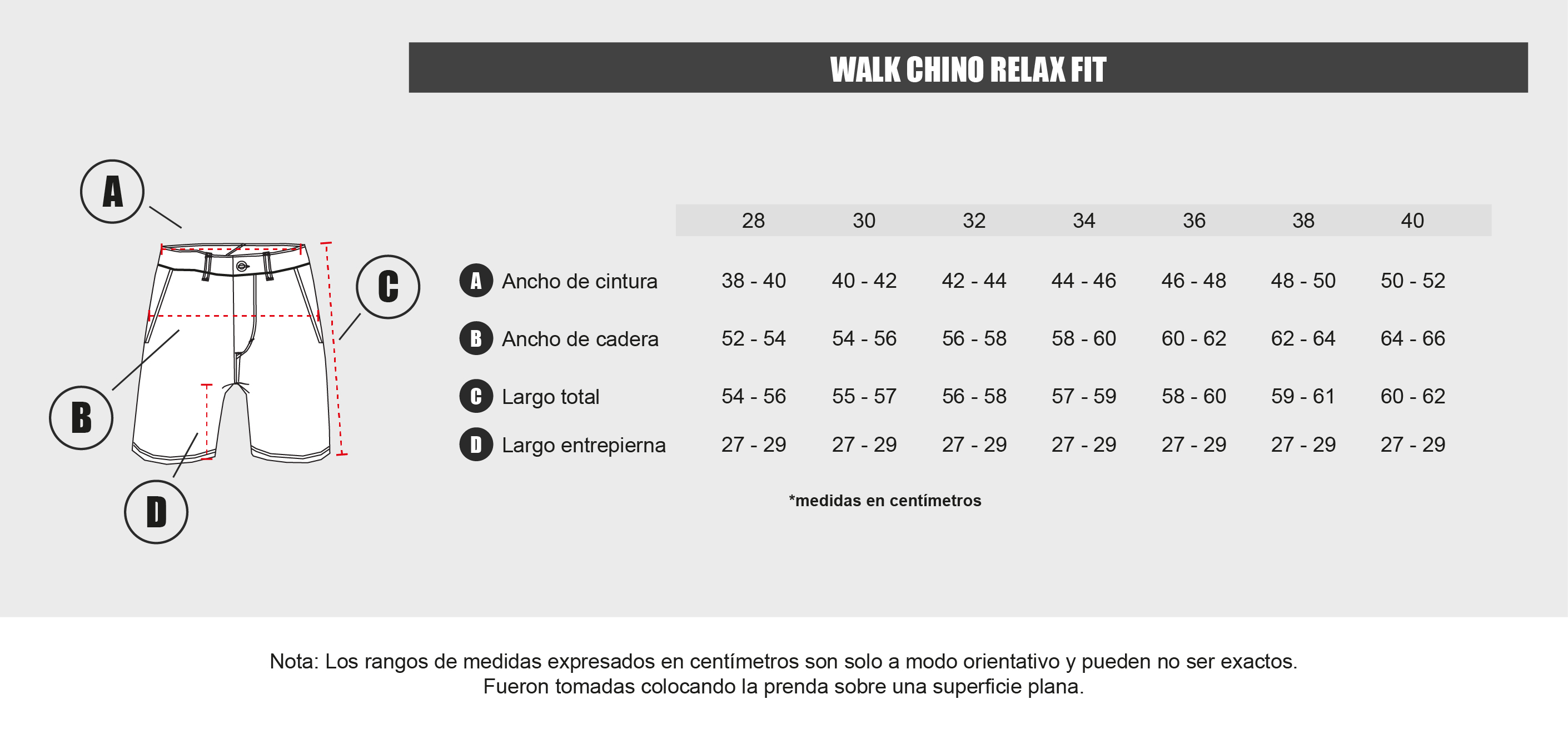 WALK CHINO RELAX FIT

A

C

B

D

| | 28 | 30 | 32 | 34 | 36 | 38 | 40 |
|---|---|---|---|---|---|---|---|
| A Ancho de cintura | 38 - 40 | 40 - 42 | 42 - 44 | 44 - 46 | 46 - 48 | 48 - 50 | 50 - 52 |
| B Ancho de cadera | 52 - 54 | 54 - 56 | 56 - 58 | 58 - 60 | 60 - 62 | 62 - 64 | 64 - 66 |
| C Largo total | 54 - 56 | 55 - 57 | 56 - 58 | 57 - 59 | 58 - 60 | 59 - 61 | 60 - 62 |
| D Largo entrepierna | 27 - 29 | 27 - 29 | 27 - 29 | 27 - 29 | 27 - 29 | 27 - 29 | 27 - 29 |

*medidas en centímetros

Nota: Los rangos de medidas expresados en centímetros son solo a modo orientativo y pueden no ser exactos.
Fueron tomadas colocando la prenda sobre una superficie plana.